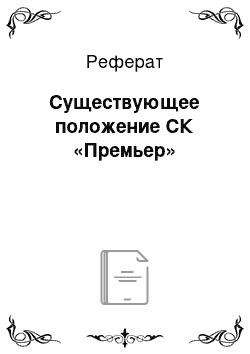 Реферат

Существующее положение СК «Премьер»